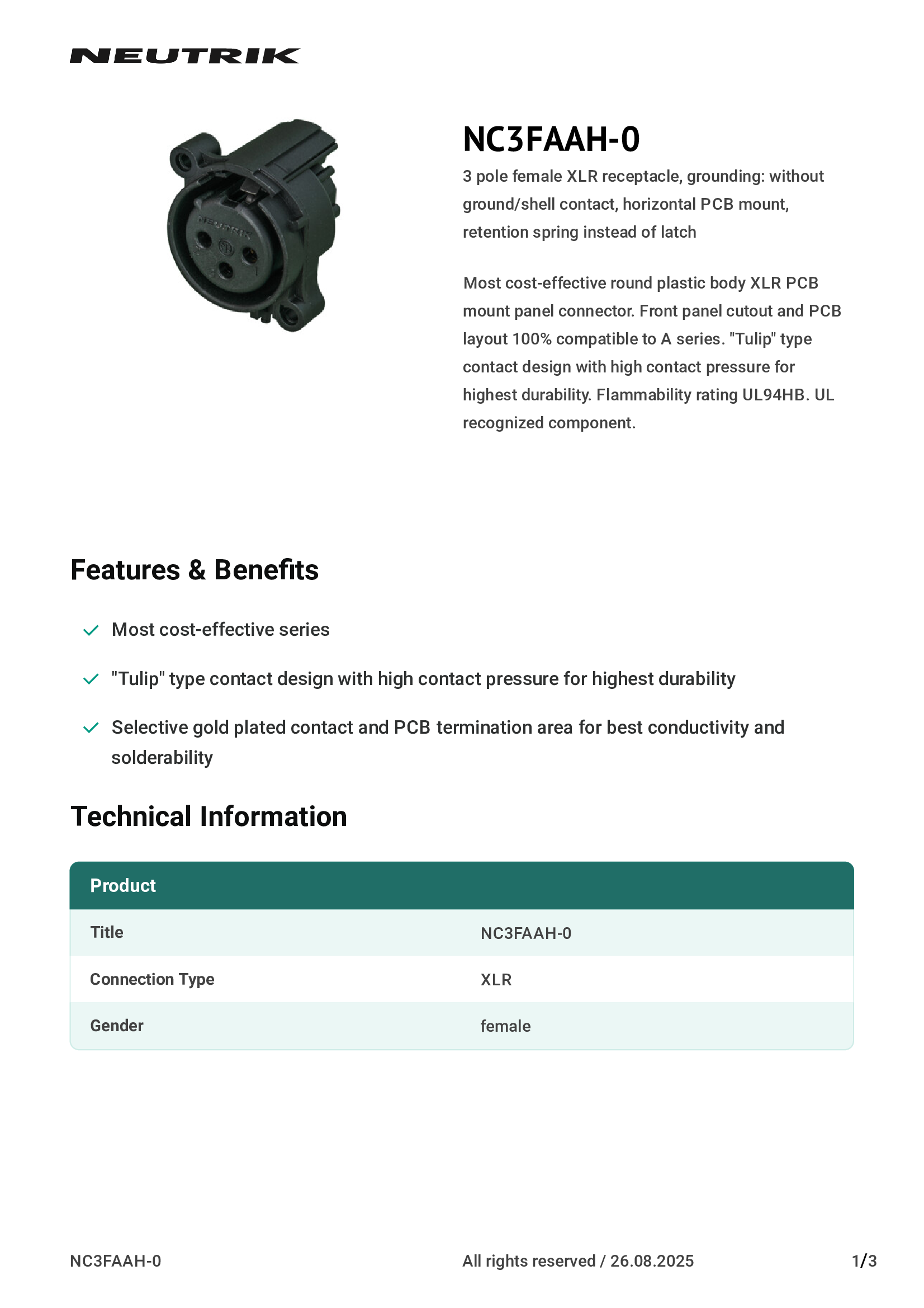 NEUTRIK

NEUTRIK

NC3FAAH-0

3 pole female XLR receptacle, grounding: without ground/shell contact, horizontal PCB mount, retention spring instead of latch

Most cost-effective round plastic body XLR PCB mount panel connector. Front panel cutout and PCB layout 100% compatible to A series. "Tulip" type contact design with high contact pressure for highest durability. Flammability rating UL94HB. UL recognized component.

Features & Benefits

Most cost-effective series

"Tulip" type contact design with high contact pressure for highest durability

Selective gold plated contact and PCB termination area for best conductivity and solderability

Technical Information

| Product | |
|---|---|
| Title | NC3FAAH-0 |
| Connection Type | XLR |
| Gender | female |

NC3FAAH-0 All rights reserved / 26.08.2025 1/3